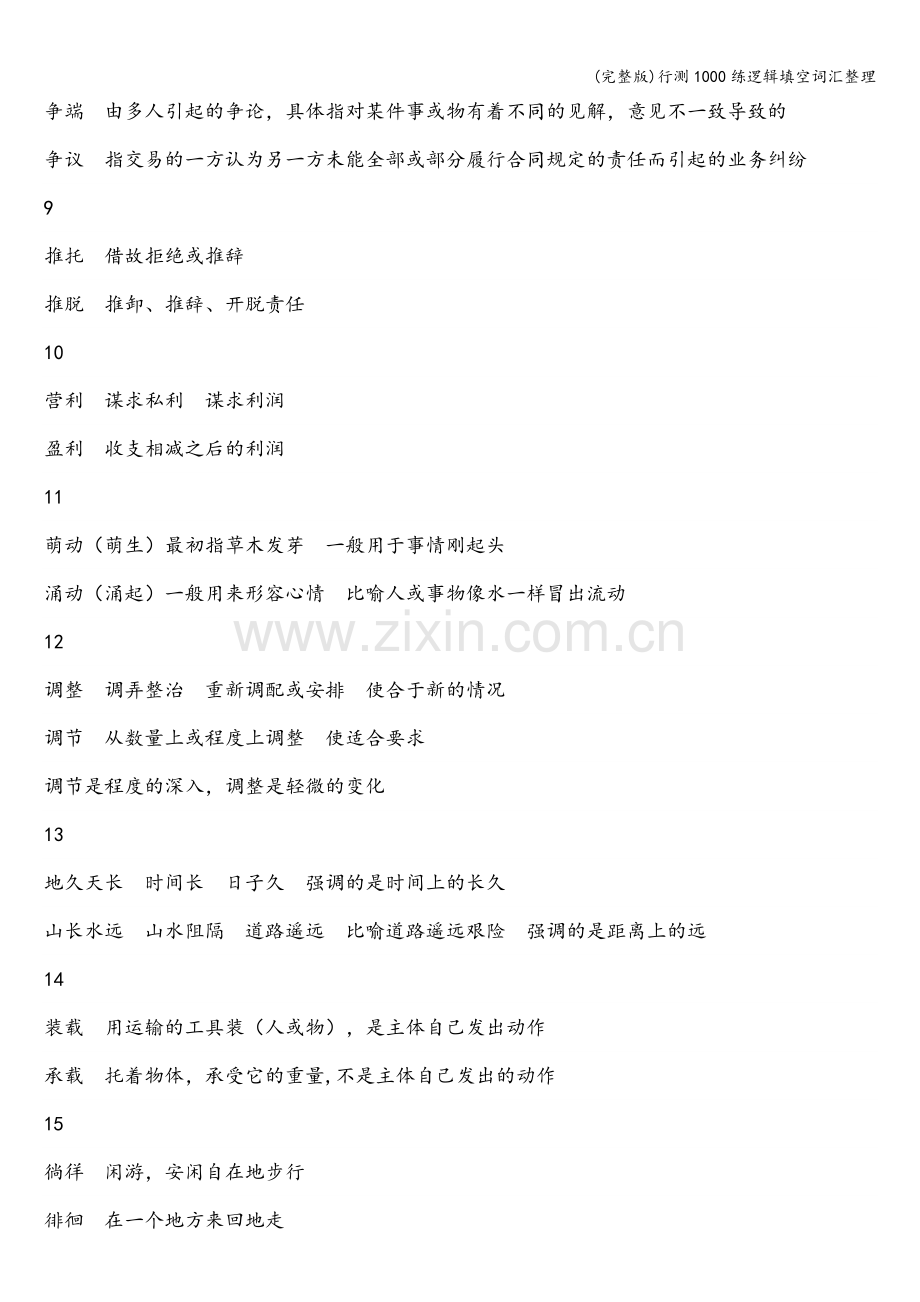 (完整版)行测1000练逻辑填空词汇整理

争端 由多人引起的争论，具体指对某件事或物有着不同的见解，意见不一致导致的

争议 指交易的一方认为另一方未能全部或部分履行合同规定的责任而引起的业务纠纷

9

推托 借故拒绝或推辞

推脱 推卸、推辞、开脱责任

10

营利 谋求私利 谋求利润

盈利 收支相减之后的利润

11

萌动（萌生）最初指草木发芽 一般用于事情刚起头

涌动（涌起）一般用来形容心情 比喻人或事物像水一样冒出流动

12

调整 调弄整治 重新调配或安排 使合于新的情况

调节 从数量上或程度上调整 使适合要求

调节是程度的深入，调整是轻微的变化

13

地久天长 时间长 日子久 强调的是时间上的长久

山长水远 山水阻隔 道路遥远 比喻道路遥远艰险 强调的是距离上的远

14

装载 用运输的工具装（人或物），是主体自己发出动作

承载 托着物体，承受它的重量,不是主体自己发出的动作

15

徜徉 闲游，安闲自在地步行

徘徊 在一个地方来回地走

www.zixin.com.cn